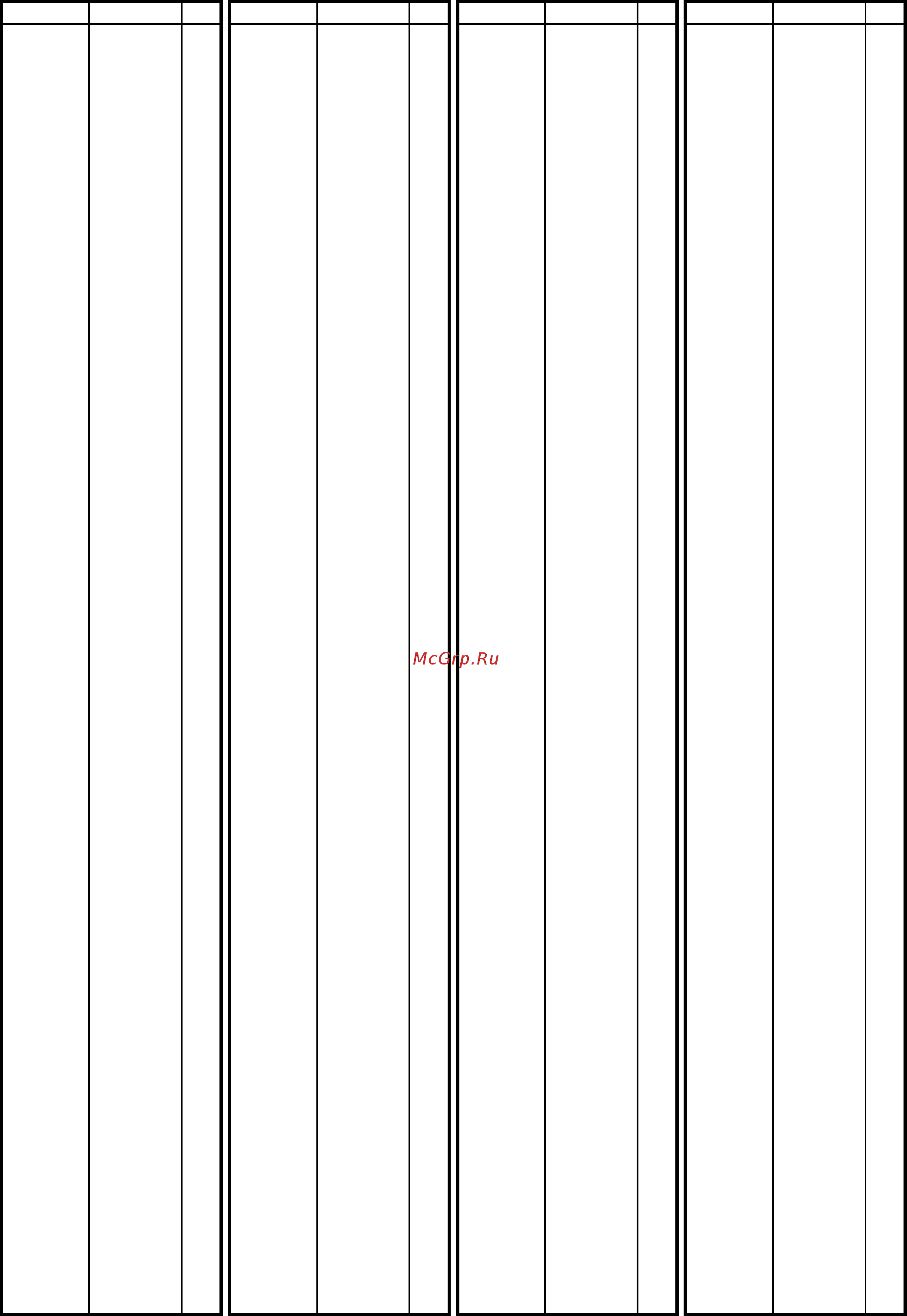 McGrp.Ru